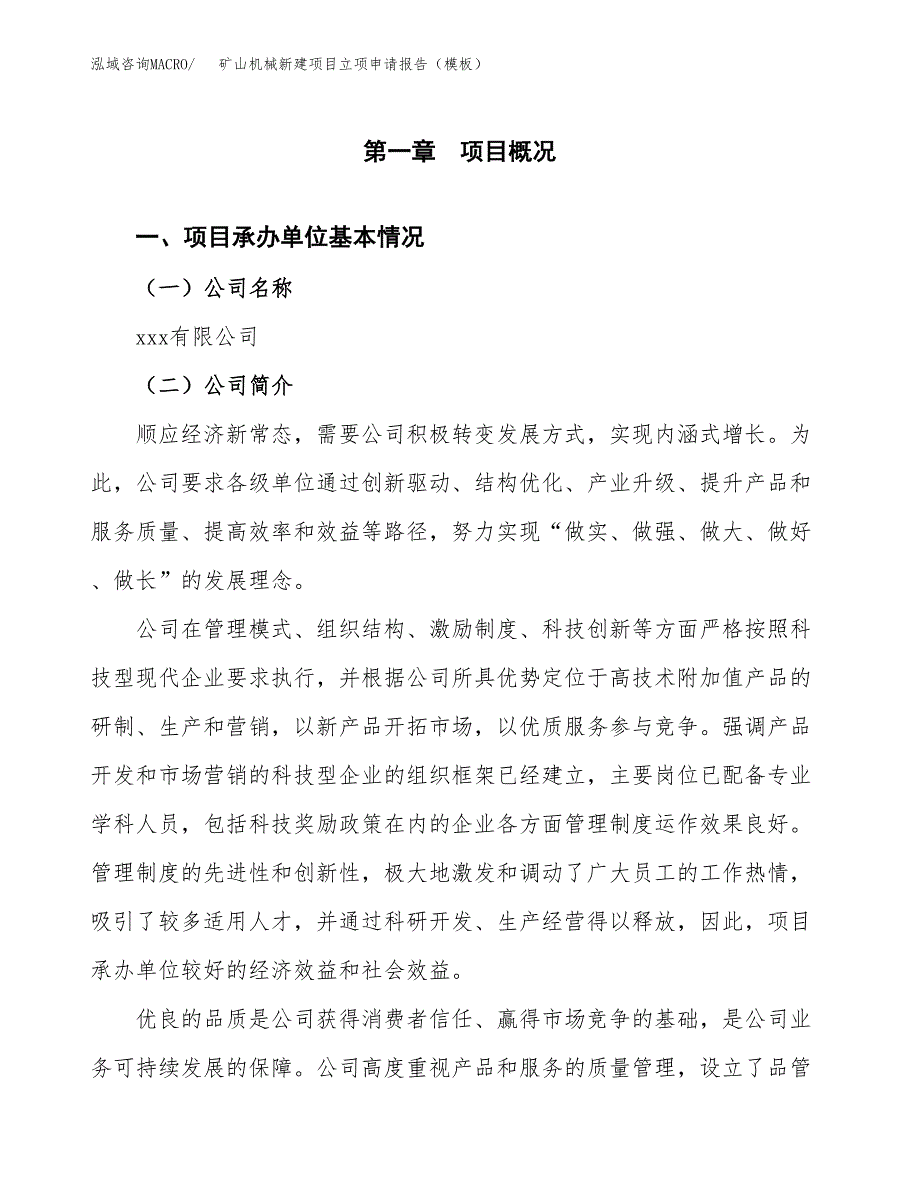 泓域咨询MACRO/　矿山机械新建项目立项申请报告（模板）

第一章　项目概况

一、项目承办单位基本情况

（一）公司名称

xxx有限公司

（二）公司简介

顺应经济新常态，需要公司积极转变发展方式，实现内涵式增长。为此，公司要求各级单位通过创新驱动、结构优化、产业升级、提升产品和服务质量、提高效率和效益等路径，努力实现“做实、做强、做大、做好、做长”的发展理念。

公司在管理模式、组织结构、激励制度、科技创新等方面严格按照科技型现代企业要求执行，并根据公司所具优势定位于高技术附加值产品的研制、生产和营销，以新产品开拓市场，以优质服务参与竞争。强调产品开发和市场营销的科技型企业的组织框架已经建立，主要岗位已配备专业学科人员，包括科技奖励政策在内的企业各方面管理制度运作效果良好。管理制度的先进性和创新性，极大地激发和调动了广大员工的工作热情，吸引了较多适用人才，并通过科研开发、生产经营得以释放，因此，项目承办单位较好的经济效益和社会效益。

优良的品质是公司获得消费者信任、赢得市场竞争的基础，是公司业务可持续发展的保障。公司高度重视产品和服务的质量管理，设立了品管